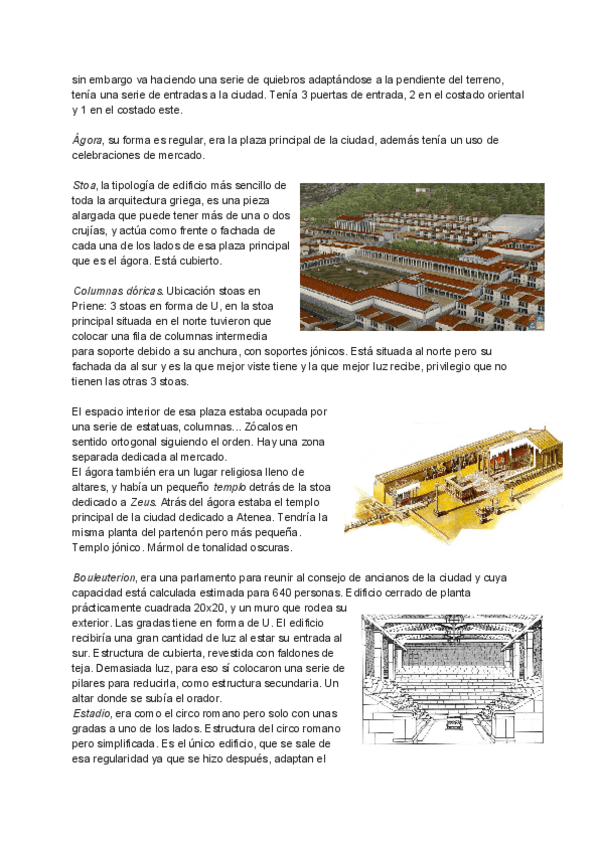 sin embargo va haciendo una serie de quiebros adaptándose a la pendiente del terreno, tenía una serie de entradas a la ciudad. Tenía 3 puertas de entrada, 2 en el costado oriental y 1 en el costado este.

Ágora, su forma es regular, era la plaza principal de la ciudad, además tenía un uso de celebraciones de mercado.

Stoa, la tipología de edificio más sencillo de toda la arquitectura griega, es una pieza alargada que puede tener más de una o dos crujías, y actúa como frente o fachada de cada una de los lados de esa plaza principal que es el ágora. Está cubierto.

Columnas dóricas. Ubicación stoas en Priene: 3 stoas en forma de U, en la stoa principal situada en el norte tuvieron que colocar una fila de columnas intermedia para soporte debido a su anchura, con soportes jónicos. Está situada al norte pero su fachada da al sur y es la que mejor viste tiene y la que mejor luz recibe, privilegio que no tienen las otras 3 stoas.

El espacio interior de esa plaza estaba ocupada por una serie de estatuas, columnas… Zócalos en sentido ortogonal siguiendo el orden. Hay una zona separada dedicada al mercado.
El ágora también era un lugar religiosa lleno de altares, y había un pequeño templo detrás de la stoa dedicado a Zeus. Atrás del ágora estaba el templo principal de la ciudad dedicado a Atenea. Tendría la misma planta del partenón pero más pequeña. Templo jónico. Mármol de tonalidad oscuras.

Bouleuterion, era una parlamento para reunir al consejo de ancianos de la ciudad y cuya capacidad está calculada estimada para 640 personas. Edificio cerrado de planta prácticamente cuadrada 20x20, y un muro que rodea su exterior. Las gradas tiene en forma de U. El edificio recibiría una gran cantidad de luz al estar su entrada al sur. Estructura de cubierta, revestida con faldones de teja. Demasiada luz, para eso sí colocaron una serie de pilares para reducirla, como estructura secundaria. Un altar donde se subía el orador.
Estadio, era como el circo romano pero solo con unas gradas a uno de los lados. Estructura del circo romano pero simplificada. Es el único edificio, que se sale de esa regularidad ya que se hizo después, adaptan el